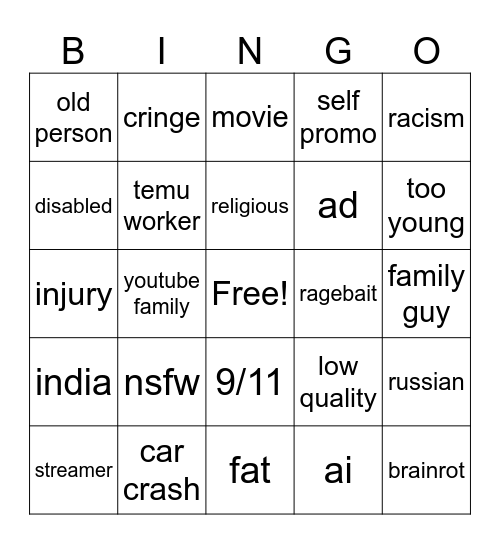 | B | I | N | G | O |
|---|---|---|---|---|
| old person | cringe | movie | self promo | racism |
| disabled | temu worker | religious | ad | too young |
| injury | youtube family | Free! | ragebait | family guy |
| india | nsfw | 9/11 | low quality | russian |
| streamer | car crash | fat | ai | brainrot |